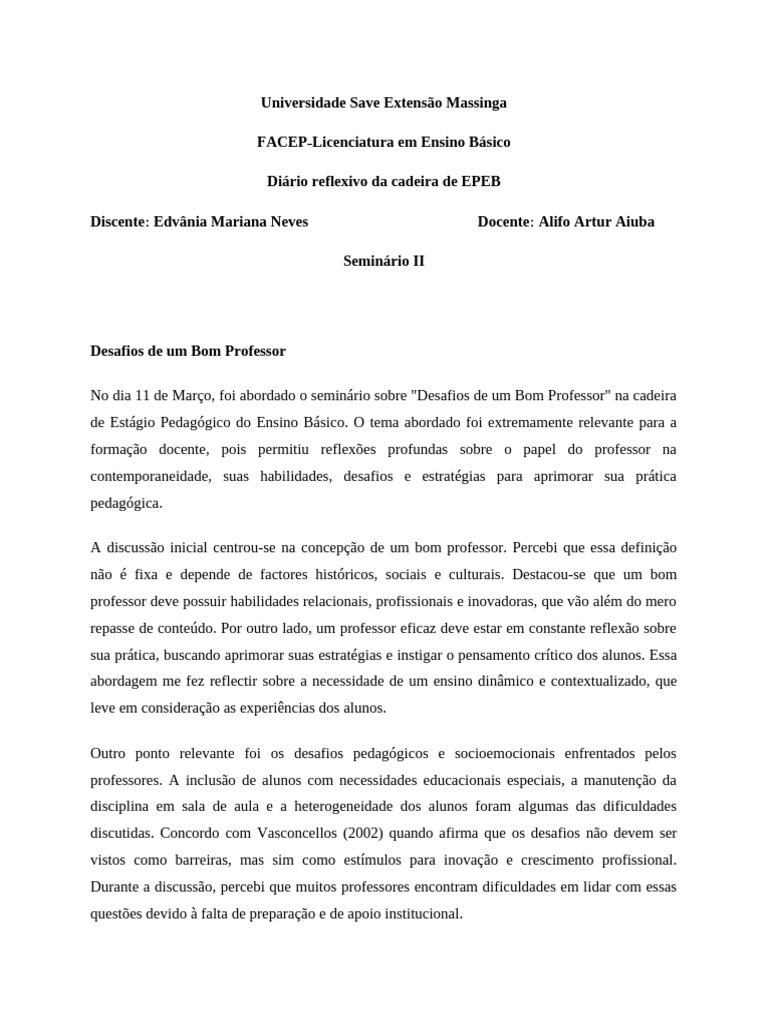 Universidade Save Extensão Massinga

FACEP-Licenciatura em Ensino Básico

Diário reflexivo da cadeira de EPEB

Discente: Edvânia Mariana Neves Docente: Alifo Artur Aiuba

Seminário II

Desafios de um Bom Professor

No dia 11 de Março, foi abordado o seminário sobre "Desafios de um Bom Professor" na cadeira de Estágio Pedagógico do Ensino Básico. O tema abordado foi extremamente relevante para a formação docente, pois permitiu reflexões profundas sobre o papel do professor na contemporaneidade, suas habilidades, desafios e estratégias para aprimorar sua prática pedagógica.

A discussão inicial centrou-se na concepção de um bom professor. Percebi que essa definição não é fixa e depende de factores históricos, sociais e culturais. Destacou-se que um bom professor deve possuir habilidades relacionais, profissionais e inovadoras, que vão além do mero repasse de conteúdo. Por outro lado, um professor eficaz deve estar em constante reflexão sobre sua prática, buscando aprimorar suas estratégias e instigar o pensamento crítico dos alunos. Essa abordagem me fez reflectir sobre a necessidade de um ensino dinâmico e contextualizado, que leve em consideração as experiências dos alunos.

Outro ponto relevante foi os desafios pedagógicos e socioemocionais enfrentados pelos professores. A inclusão de alunos com necessidades educacionais especiais, a manutenção da disciplina em sala de aula e a heterogeneidade dos alunos foram algumas das dificuldades discutidas. Concordo com Vasconcellos (2002) quando afirma que os desafios não devem ser vistos como barreiras, mas sim como estímulos para inovação e crescimento profissional. Durante a discussão, percebi que muitos professores encontram dificuldades em lidar com essas questões devido à falta de preparação e de apoio institucional.